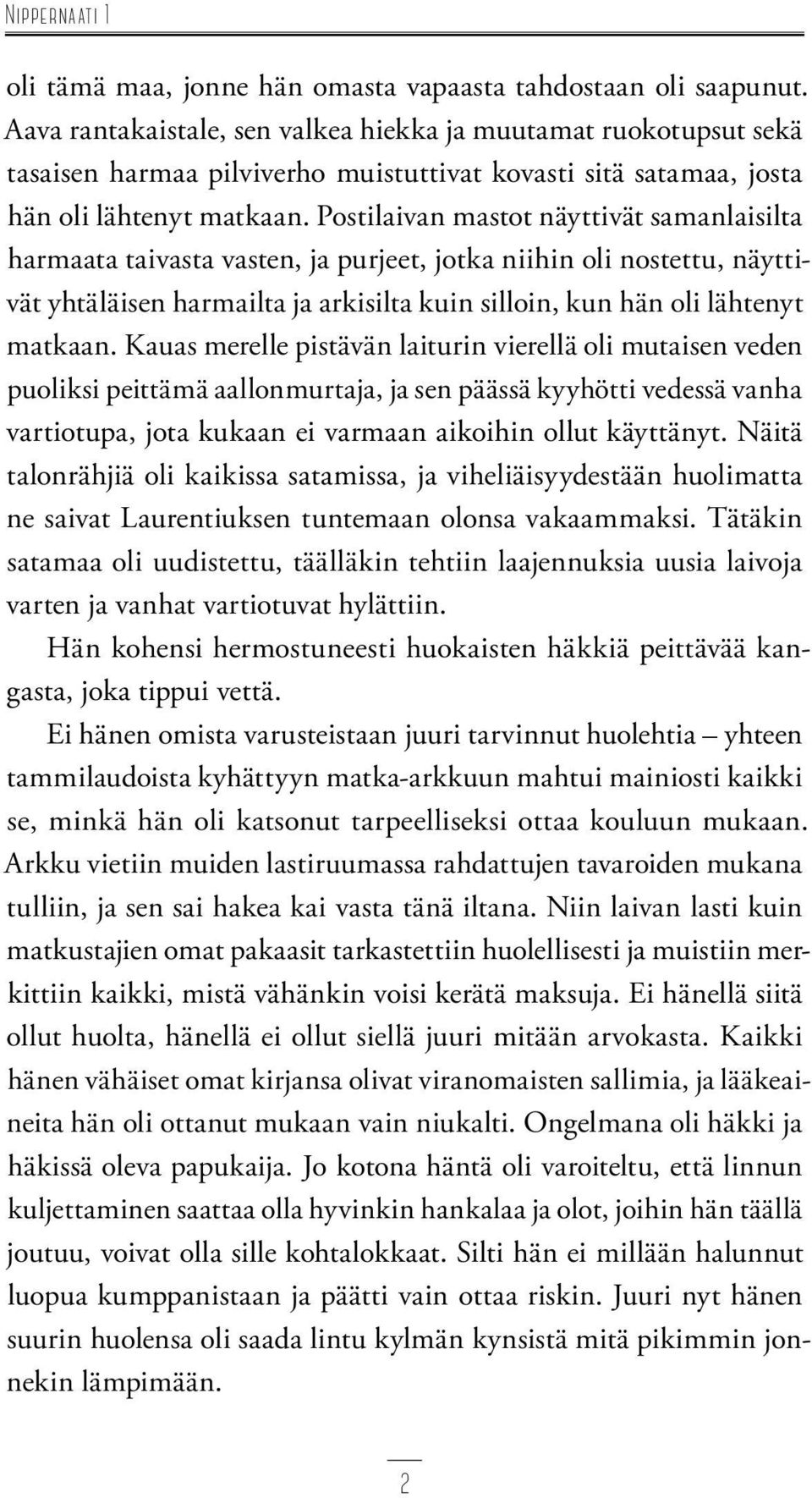 Nippernaati 1

oli tämä maa, jonne hän omasta vapaasta tahdostaan oli saapunut. Aava rantakaistale, sen valkea hiekka ja muutamat ruokotupsut sekä tasaisen harmaa pilviverho muistuttivat kovasti sitä satamaa, josta hän oli lähtenyt matkaan. Postilaivan mastot näyttivät samanlaisilta harmaata taivasta vasten, ja purjeet, jotka niihin oli nostettu, näyttivät yhtäläisen harmailta ja arkisilta kuin silloin, kun hän oli lähtenyt matkaan. Kauas merelle pistävän laiturin vierellä oli mutaisen veden puoliksi peittämä aallonmurtaja, ja sen päässä kyyhötti vedessä vanha vartiotupa, jota kukaan ei varmaan aikoihin ollut käyttänyt. Näitä talonrähjiä oli kaikissa satamissa, ja viheliäisyydestään huolimatta ne saivat Laurentiuksen tuntemaan olonsa vakaammaksi. Tätäkin satamaa oli uudistettu, täälläkin tehtiin laajennuksia uusia laivoja varten ja vanhat vartiotuvat hylättiin.

Hän kohensi hermostuneesti huokaisten häkkiä peittävää kangasta, joka tippui vettä.

Ei hänen omista varusteistaan juuri tarvinnut huolehtia – yhteen tammilaudoista kyhättyyn matka-arkkuun mahtui mainiosti kaikki se, minkä hän oli katsonut tarpeelliseksi ottaa kouluun mukaan. Arkku vietiin muiden lastiruumassa rahdattujen tavaroiden mukana tulliin, ja sen sai hakea kai vasta tänä iltana. Niin laivan lasti kuin matkustajien omat pakaasit tarkastettiin huolellisesti ja muistiin merkittiin kaikki, mistä vähänkin voisi kerätä maksuja. Ei hänellä siitä ollut huolta, hänellä ei ollut siellä juuri mitään arvokasta. Kaikki hänen vähäiset omat kirjansa olivat viranomaisten sallimia, ja lääkeaineita hän oli ottanut mukaan vain niukalti. Ongelmana oli häkki ja häkissä oleva papukaija. Jo kotona häntä oli varoiteltu, että linnun kuljettaminen saattaa olla hyvinkin hankalaa ja olot, joihin hän täällä joutuu, voivat olla sille kohtalokkaat. Silti hän ei millään halunnut luopua kumppanistaan ja päätti vain ottaa riskin. Juuri nyt hänen suurin huolensa oli saada lintu kylmän kynsistä mitä pikimmin jonnekin lämpimään.

2